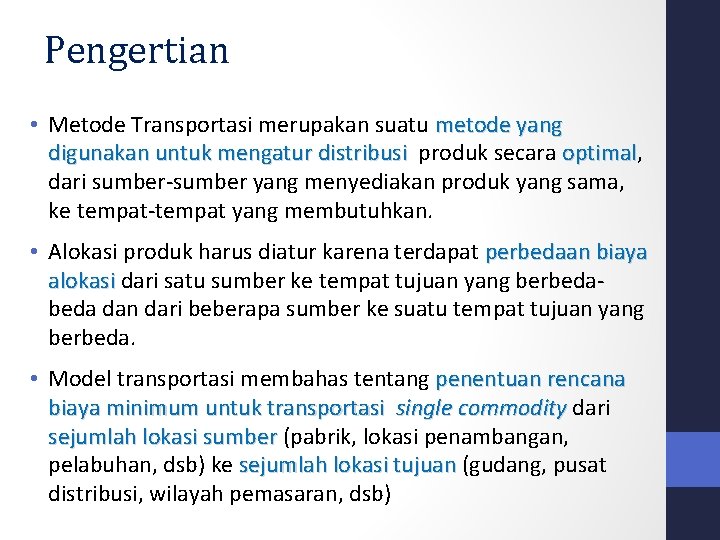 Pengertian

• Metode Transportasi merupakan suatu metode yang digunakan untuk mengatur distribusi produk secara optimal, dari sumber-sumber yang menyediakan produk yang sama, ke tempat-tempat yang membutuhkan.

• Alokasi produk harus diatur karena terdapat perbedaan biaya alokasi dari satu sumber ke tempat tujuan yang berbeda-beda dan dari beberapa sumber ke suatu tempat tujuan yang berbeda.

• Model transportasi membahas tentang penentuan rencana biaya minimum untuk transportasi single commodity dari sejumlah lokasi sumber (pabrik, lokasi penambangan, pelabuhan, dsb) ke sejumlah lokasi tujuan (gudang, pusat distribusi, wilayah pemasaran, dsb)